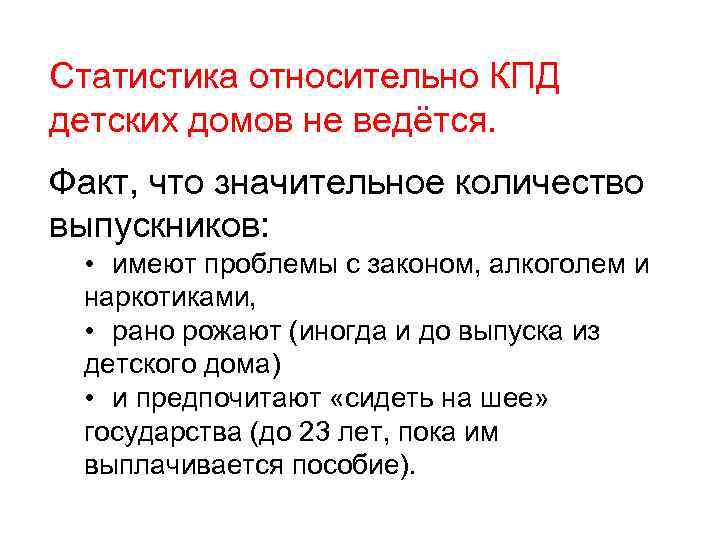 Статистика относительно КПД детских домов не ведётся.

Факт, что значительное количество выпускников:

• имеют проблемы с законом, алкоголем и наркотиками,
• рано рожают (иногда и до выпуска из детского дома)
• и предпочитают «сидеть на шее» государства (до 23 лет, пока им выплачивается пособие).